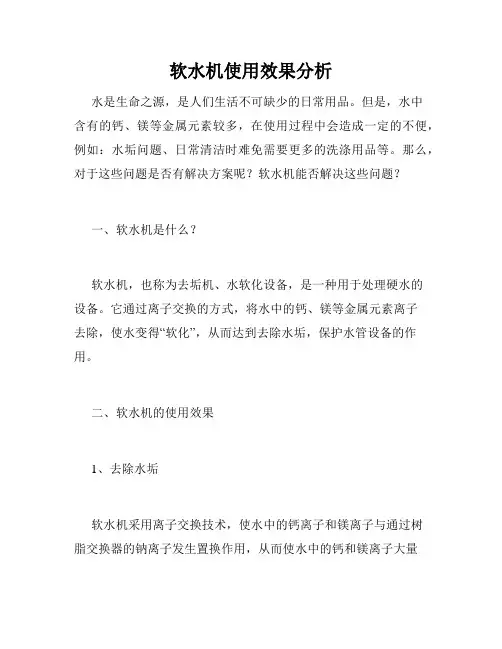 软水机使用效果分析

水是生命之源，是人们生活不可缺少的日常用品。但是，水中含有的钙、镁等金属元素较多，在使用过程中会造成一定的不便，例如：水垢问题、日常清洁时难免需要更多的洗涤用品等。那么，对于这些问题是否有解决方案呢？软水机能否解决这些问题？

一、软水机是什么？

软水机，也称为去垢机、水软化设备，是一种用于处理硬水的设备。它通过离子交换的方式，将水中的钙、镁等金属元素离子去除，使水变得“软化”，从而达到去除水垢，保护水管设备的作用。

二、软水机的使用效果

1、去除水垢

软水机采用离子交换技术，使水中的钙离子和镁离子与通过树脂交换器的钠离子发生置换作用，从而使水中的钙和镁离子大量